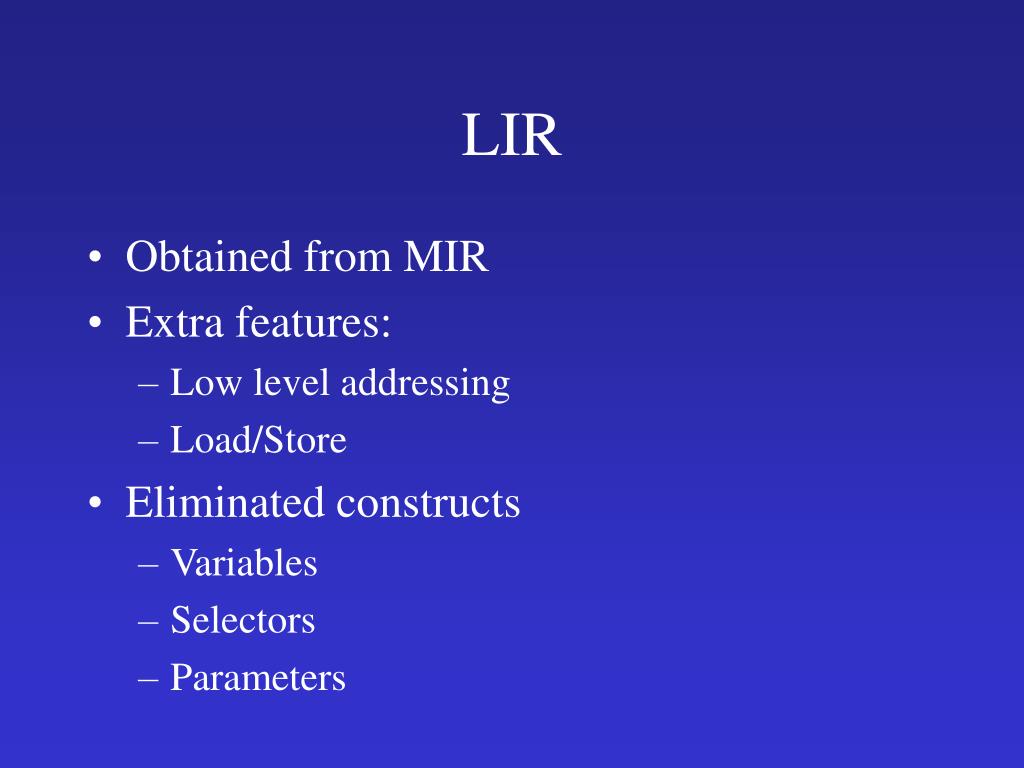 LIR

• Obtained from MIR
• Extra features:
– Low level addressing
– Load/Store
• Eliminated constructs
– Variables
– Selectors
– Parameters